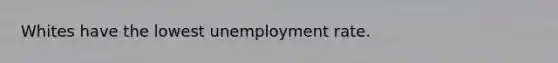 Whites have the lowest unemployment rate.